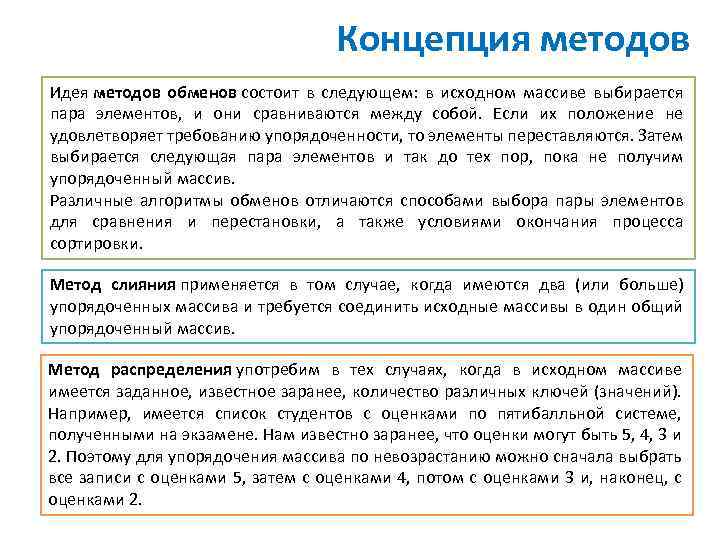 Концепция методов

Идея методов обменов состоит в следующем: в исходном массиве выбирается пара элементов, и они сравниваются между собой. Если их положение не удовлетворяет требованию упорядоченности, то элементы переставляются. Затем выбирается следующая пара элементов и так до тех пор, пока не получим упорядоченный массив.
Различные алгоритмы обменов отличаются способами выбора пары элементов для сравнения и перестановки, а также условиями окончания процесса сортировки.

Метод слияния применяется в том случае, когда имеются два (или больше) упорядоченных массива и требуется соединить исходные массивы в один общий упорядоченный массив.

Метод распределения употребим в тех случаях, когда в исходном массиве имеется заданное, известное заранее, количество различных ключей (значений). Например, имеется список студентов с оценками по пятибалльной системе, полученными на экзамене. Нам известно заранее, что оценки могут быть 5, 4, 3 и 2. Поэтому для упорядочения массива по невозрастанию можно сначала выбрать все записи с оценками 5, затем с оценками 4, потом с оценками 3 и, наконец, с оценками 2.